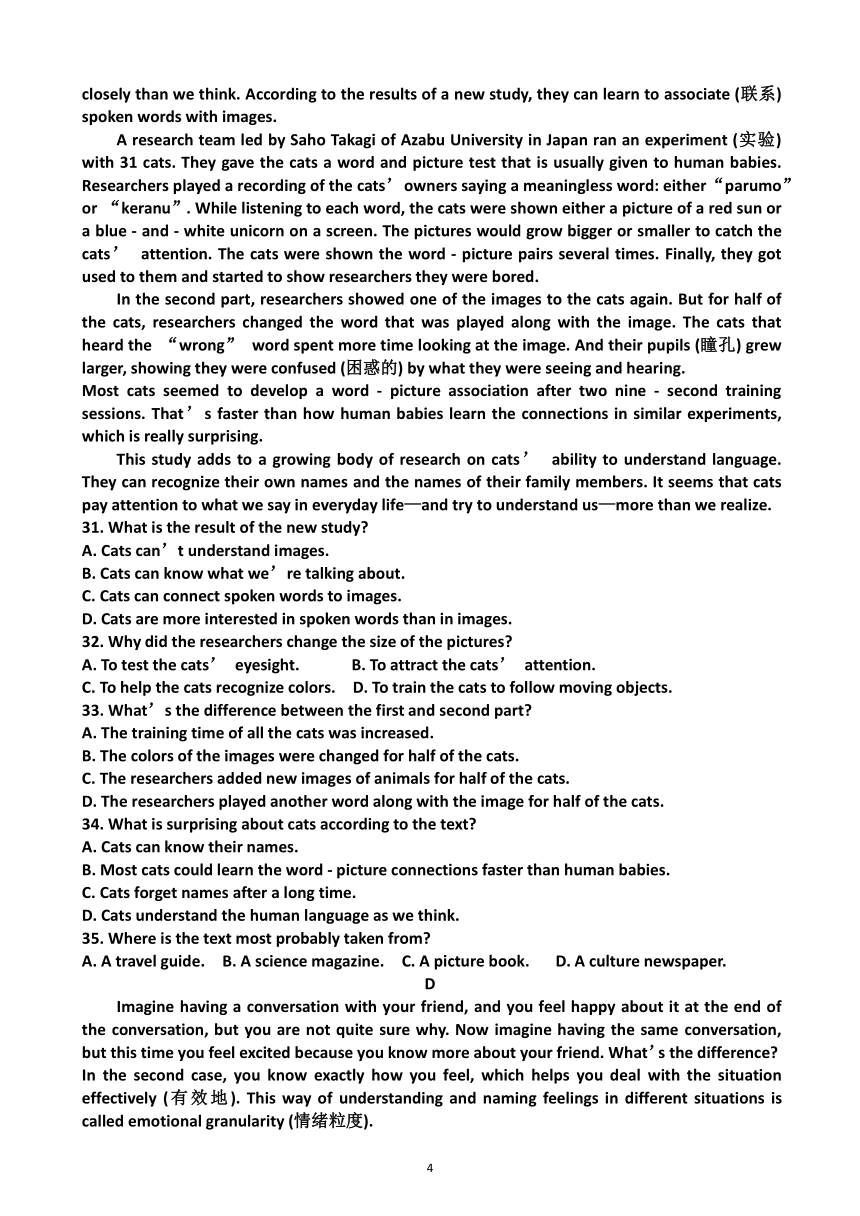 closely than we think. According to the results of a new study, they can learn to associate (联系) spoken words with images.

A research team led by Saho Takagi of Azabu University in Japan ran an experiment (实验) with 31 cats. They gave the cats a word and picture test that is usually given to human babies. Researchers played a recording of the cats’ owners saying a meaningless word: either “parumo” or “keranu”. While listening to each word, the cats were shown either a picture of a red sun or a blue - and - white unicorn on a screen. The pictures would grow bigger or smaller to catch the cats’ attention. The cats were shown the word - picture pairs several times. Finally, they got used to them and started to show researchers they were bored.

In the second part, researchers showed one of the images to the cats again. But for half of the cats, researchers changed the word that was played along with the image. The cats that heard the “wrong” word spent more time looking at the image. And their pupils (瞳孔) grew larger, showing they were confused (困惑的) by what they were seeing and hearing.

Most cats seemed to develop a word - picture association after two nine - second training sessions. That’s faster than how human babies learn the connections in similar experiments, which is really surprising.

This study adds to a growing body of research on cats’ ability to understand language. They can recognize their own names and the names of their family members. It seems that cats pay attention to what we say in everyday life—and try to understand us—more than we realize.

31. What is the result of the new study?
A. Cats can’t understand images.
B. Cats can know what we’re talking about.
C. Cats can connect spoken words to images.
D. Cats are more interested in spoken words than in images.
32. Why did the researchers change the size of the pictures?
A. To test the cats’ eyesight.
B. To attract the cats’ attention.
C. To help the cats recognize colors.
D. To train the cats to follow moving objects.
33. What’s the difference between the first and second part?
A. The training time of all the cats was increased.
B. The colors of the images were changed for half of the cats.
C. The researchers added new images of animals for half of the cats.
D. The researchers played another word along with the image for half of the cats.
34. What is surprising about cats according to the text?
A. Cats can know their names.
B. Most cats could learn the word - picture connections faster than human babies.
C. Cats forget names after a long time.
D. Cats understand the human language as we think.
35. Where is the text most probably taken from?
A. A travel guide. B. A science magazine. C. A picture book. D. A culture newspaper.

D

Imagine having a conversation with your friend, and you feel happy about it at the end of the conversation, but you are not quite sure why. Now imagine having the same conversation, but this time you feel excited because you know more about your friend. What’s the difference? In the second case, you know exactly how you feel, which helps you deal with the situation effectively (有效地). This way of understanding and naming feelings in different situations is called emotional granularity (情绪粒度).

4